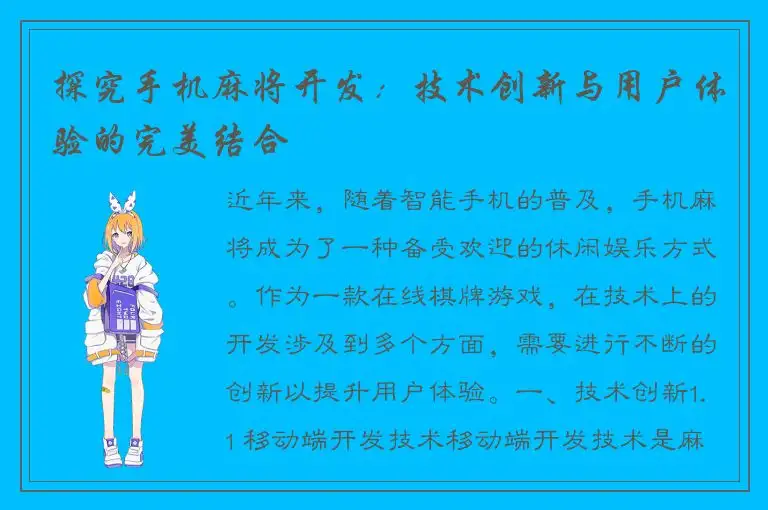 探究手机麻将开发：技术创新与用户体验的完美结合

近年来，随着智能手机的普及，手机麻将成为了一种备受欢迎的休闲娱乐方式。作为一款在线棋牌游戏，在技术上的开发涉及到多个方面，需要进行不断的创新以提升用户体验。一、技术创新1.1 移动端开发技术移动端开发技术是麻